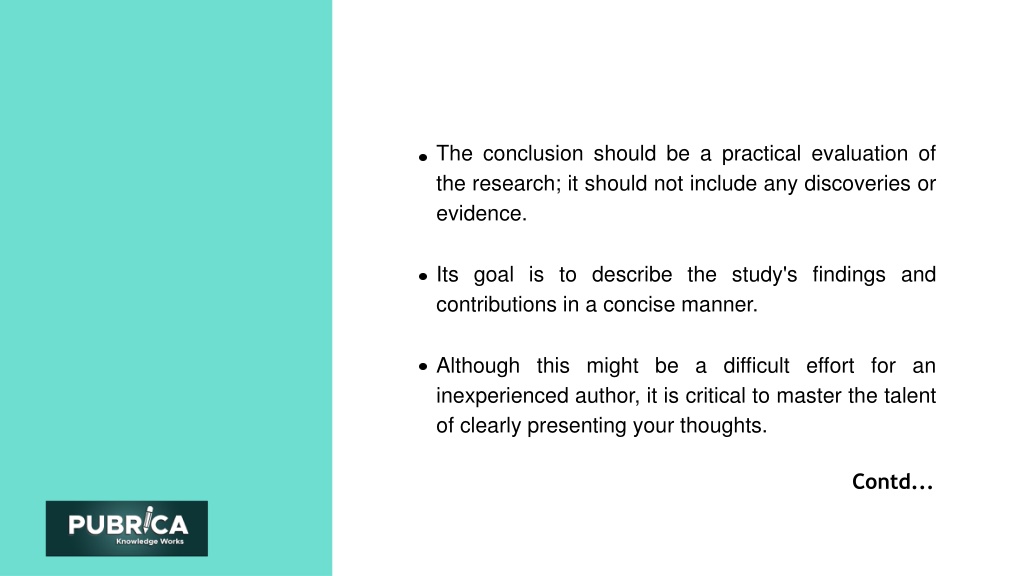 • The conclusion should be a practical evaluation of the research; it should not include any discoveries or evidence.

• Its goal is to describe the study's findings and contributions in a concise manner.

• Although this might be a difficult effort for an inexperienced author, it is critical to master the talent of clearly presenting your thoughts.

Contd...

PUBRICA
Knowledge Works